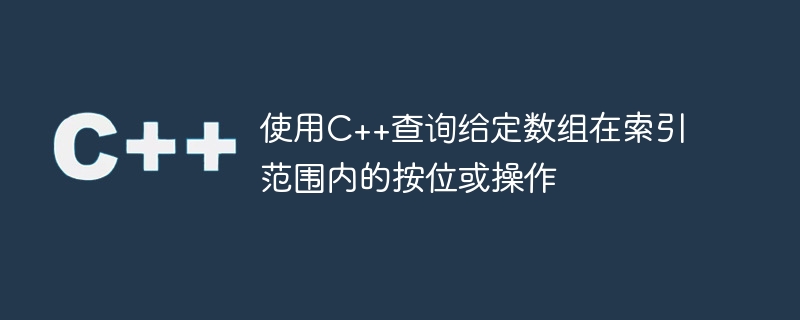 C++

使用C++查询给定数组在索引范围内的按位或操作